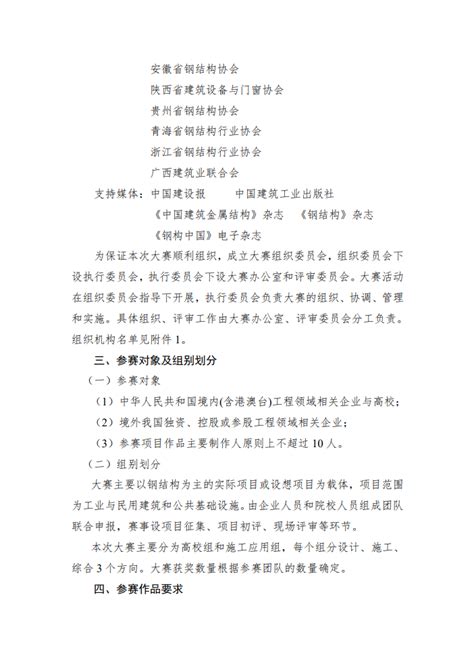 安徽省钢结构协会
陕西省建筑设备与门窗协会
贵州省钢结构协会
青海省钢结构行业协会
浙江省钢结构行业协会
广西建筑业联合会

支持媒体：中国建设报　　中国建筑工业出版社
《中国建筑金属结构》杂志　《钢结构》杂志
《钢构中国》电子杂志

为保证本次大赛顺利组织，成立大赛组织委员会，组织委员会下设执行委员会，执行委员会下设大赛办公室和评审委员会。大赛活动在组织委员会指导下开展，执行委员会负责大赛的组织、协调、管理和实施。具体组织、评审工作由大赛办公室、评审委员会分工负责。组织机构名单见附件 1。

三、参赛对象及组别划分

（一）参赛对象

（1）中华人民共和国境内(含港澳台)工程领域相关企业与高校；

（2）境外我国独资、控股或参股工程领域相关企业；

（3）参赛项目作品主要制作人原则上不超过 10 人。

（二）组别划分

大赛主要以钢结构为主的实际项目或设想项目为载体，项目范围为工业与民用建筑和公共基础设施。由企业人员和院校人员组成团队联合申报，赛事设项目征集、项目初评、现场评审等环节。

本次大赛主要分为高校组和施工应用组，每个组分设计、施工、综合 3 个方向。大赛获奖数量根据参赛团队的数量确定。

四、参赛作品要求